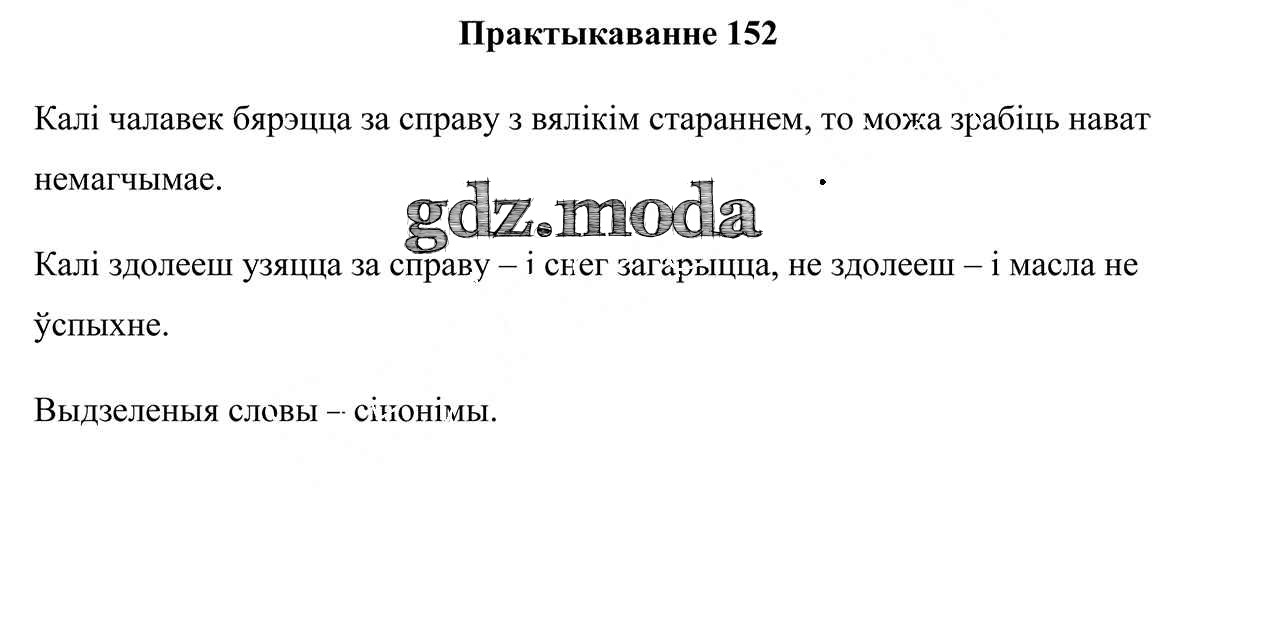 Практыкаванне 152

Калі чалавек бярэцца за справу з вялікім стараннем, то можа зрабіць нават немагчымае.

Калі здолееш узяцца за справу – і снег загарыцца, не здолееш – і масла не ўспыхне.

Выдзеленыя словы – сінонімы.

gdz.moda